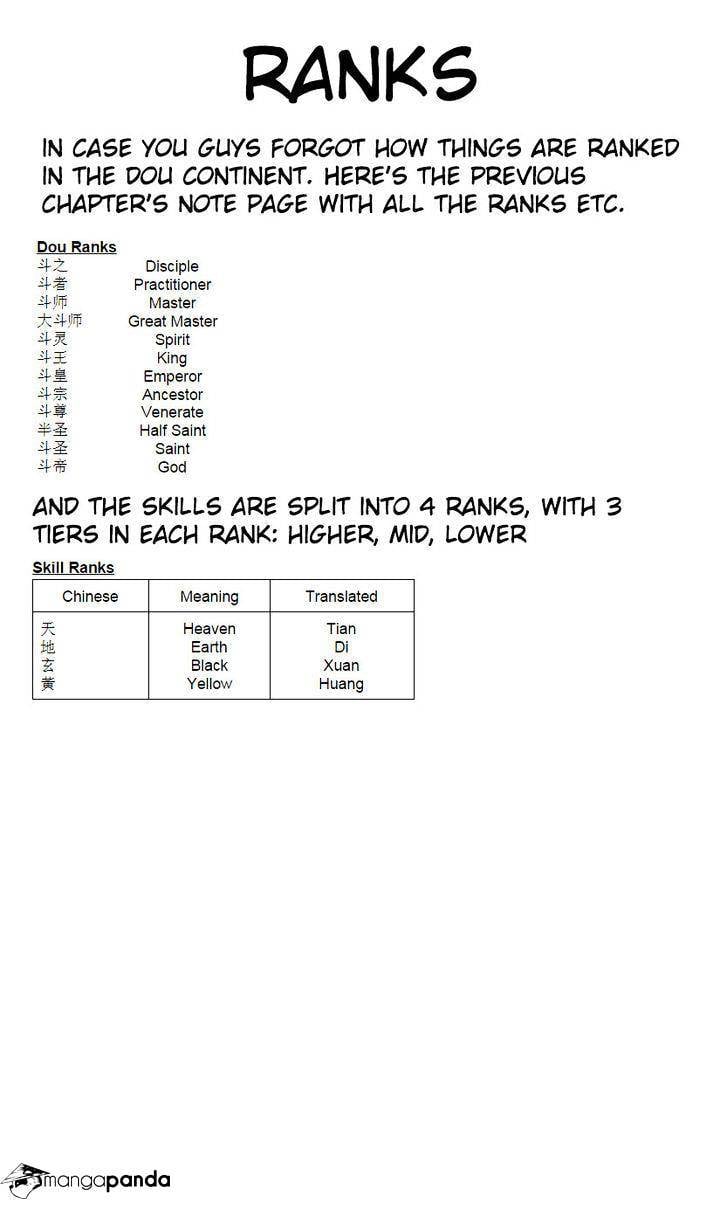 RANKS

IN CASE YOU GUYS FORGOT HOW THINGS ARE RANKED IN THE DOU CONTINENT. HERE'S THE PREVIOUS CHAPTER'S NOTE PAGE WITH ALL THE RANKS ETC.

Dou Ranks

| | |
|---|---|
| 斗之 | Disciple |
| 斗者 | Practitioner |
| 斗师 | Master |
| 大斗师 | Great Master |
| 斗灵 | Spirit |
| 斗王 | King |
| 斗皇 | Emperor |
| 斗宗 | Ancestor |
| 斗尊 | Venerate |
| 半圣 | Half Saint |
| 斗圣 | Saint |
| 斗帝 | God |

AND THE SKILLS ARE SPLIT INTO 4 RANKS, WITH 3 TIERS IN EACH RANK: HIGHER, MID, LOWER

Skill Ranks

| Chinese | Meaning | Translated |
|---|---|---|
| 天 | Heaven | Tian |
| 地 | Earth | Di |
| 玄 | Black | Xuan |
| 黄 | Yellow | Huang |

mangapanda